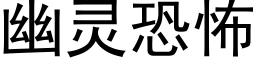 幽灵恐怖